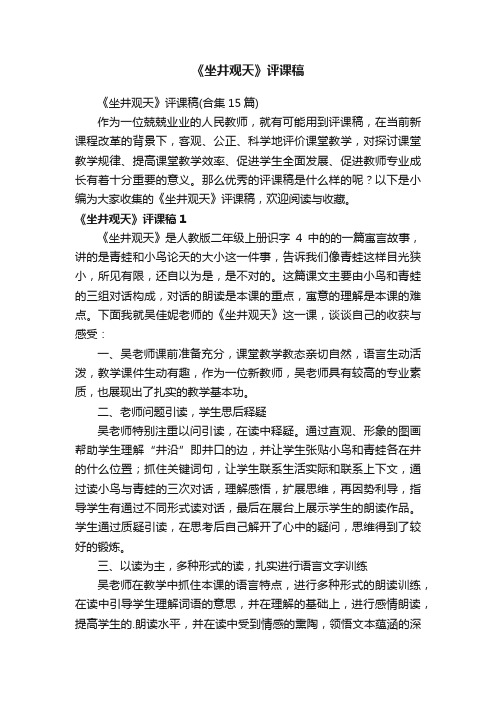 《坐井观天》评课稿

《坐井观天》评课稿(合集 15 篇)

作为一位兢兢业业的人民教师，就有可能用到评课稿，在当前新课程改革的背景下，客观、公正、科学地评价课堂教学，对探讨课堂教学规律、提高课堂教学效率、促进学生全面发展、促进教师专业成长有着十分重要的意义。那么优秀的评课稿是什么样的呢？以下是小编为大家收集的《坐井观天》评课稿，欢迎阅读与收藏。

《坐井观天》评课稿 1

《坐井观天》是人教版二年级上册识字 4 中的的一篇寓言故事，讲的是青蛙和小鸟论天的大小这一件事，告诉我们像青蛙这样目光狭小，所见有限，还自以为是，是不对的。这篇课文主要由小鸟和青蛙的三组对话构成，对话的朗读是本课的重点，寓意的理解是本课的难点。下面我就吴佳妮老师的《坐井观天》这一课，谈谈自己的收获与感受：

一、吴老师课前准备充分，课堂教学教态亲切自然，语言生动活泼，教学课件生动有趣，作为一位新教师，吴老师具有较高的专业素质，也展现出了扎实的教学基本功。

二、老师问题引读，学生思后释疑

吴老师特别注重以问引读，在读中释疑。通过直观、形象的图画帮助学生理解“井沿”即井口的边，并让学生张贴小鸟和青蛙各在井的什么位置；抓住关键词句，让学生联系生活实际和联系上下文，通过读小鸟与青蛙的三次对话，理解感悟，扩展思维，再因势利导，指导学生有通过不同形式读对话，最后在展台上展示学生的朗读作品。学生通过质疑引读，在思考后自己解开了心中的疑问，思维得到了较好的锻炼。

三、以读为主，多种形式的读，扎实进行语言文字训练

吴老师在教学中抓住本课的语言特点，进行多种形式的朗读训练，在读中引导学生理解词语的意思，并在理解的基础上，进行感情朗读，提高学生的.朗读水平，并在读中受到情感的熏陶，领悟文本蕴涵的深